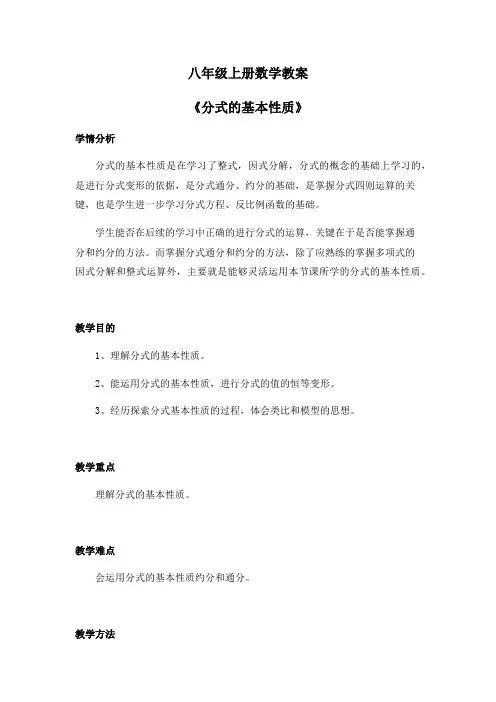 八年级上册数学教案

《分式的基本性质》

学情分析

分式的基本性质是在学习了整式，因式分解，分式的概念的基础上学习的，是进行分式变形的依据，是分式通分、约分的基础，是掌握分式四则运算的关键，也是学生进一步学习分式方程、反比例函数的基础。

学生能否在后续的学习中正确的进行分式的运算，关键在于是否能掌握通分和约分的方法。而掌握分式通分和约分的方法，除了应熟练的掌握多项式的因式分解和整式运算外，主要就是能够灵活运用本节课所学的分式的基本性质。

教学目的

1、理解分式的基本性质。

2、能运用分式的基本性质，进行分式的值的恒等变形。

3、经历探索分式基本性质的过程，体会类比和模型的思想。

教学重点

理解分式的基本性质。

教学难点

会运用分式的基本性质约分和通分。

教学方法